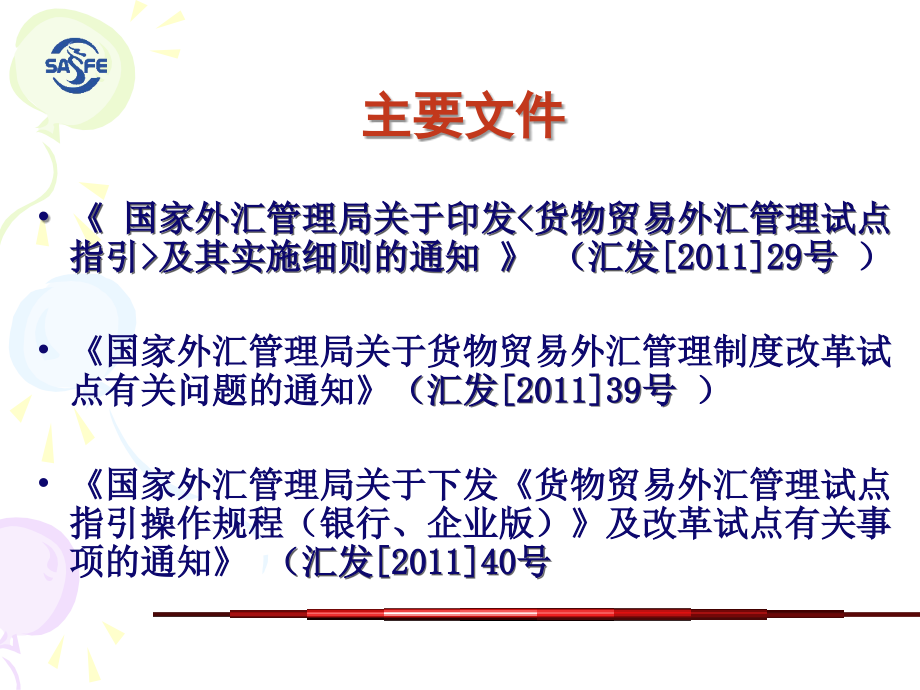 SAFE

主要文件

• 《 国家外汇管理局关于印发<货物贸易外汇管理试点指引>及其实施细则的通知 》 （汇发[2011]29号 ）

• 《国家外汇管理局关于货物贸易外汇管理制度改革试点有关问题的通知》（汇发[2011]39号 ）

• 《国家外汇管理局关于下发《货物贸易外汇管理试点指引操作规程（银行、企业版）》及改革试点有关事项的通知》 （汇发[2011]40号